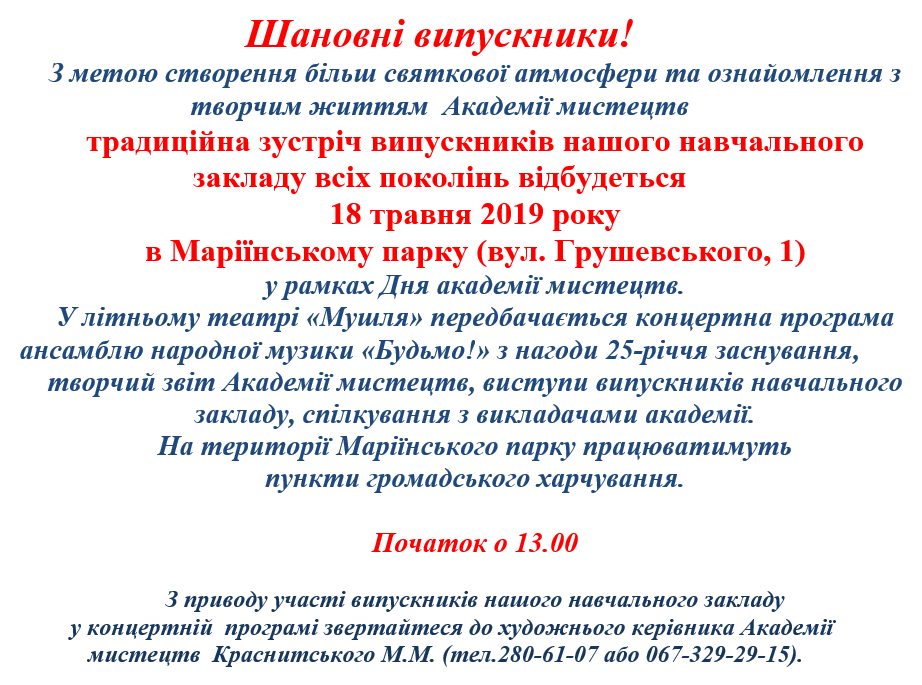 Шановні випускники!

З метою створення більш святкової атмосфери та ознайомлення з творчим життям Академії мистецтв

традиційна зустріч випускників нашого навчального закладу всіх поколінь відбудеться

18 травня 2019 року

в Маріїнському парку (вул. Грушевського, 1)

у рамках Дня академії мистецтв.

У літньому театрі «Мушля» передбачається концертна програма ансамблю народної музики «Будьмо!» з нагоди 25-річчя заснування, творчий звіт Академії мистецтв, виступи випускників навчального закладу, спілкування з викладачами академії.

На території Маріїнського парку працюватимуть пункти громадського харчування.

Початок о 13.00

З приводу участі випускників нашого навчального закладу у концертній програмі звертайтеся до художнього керівника Академії мистецтв Краснитського М.М. (тел.280-61-07 або 067-329-29-15).